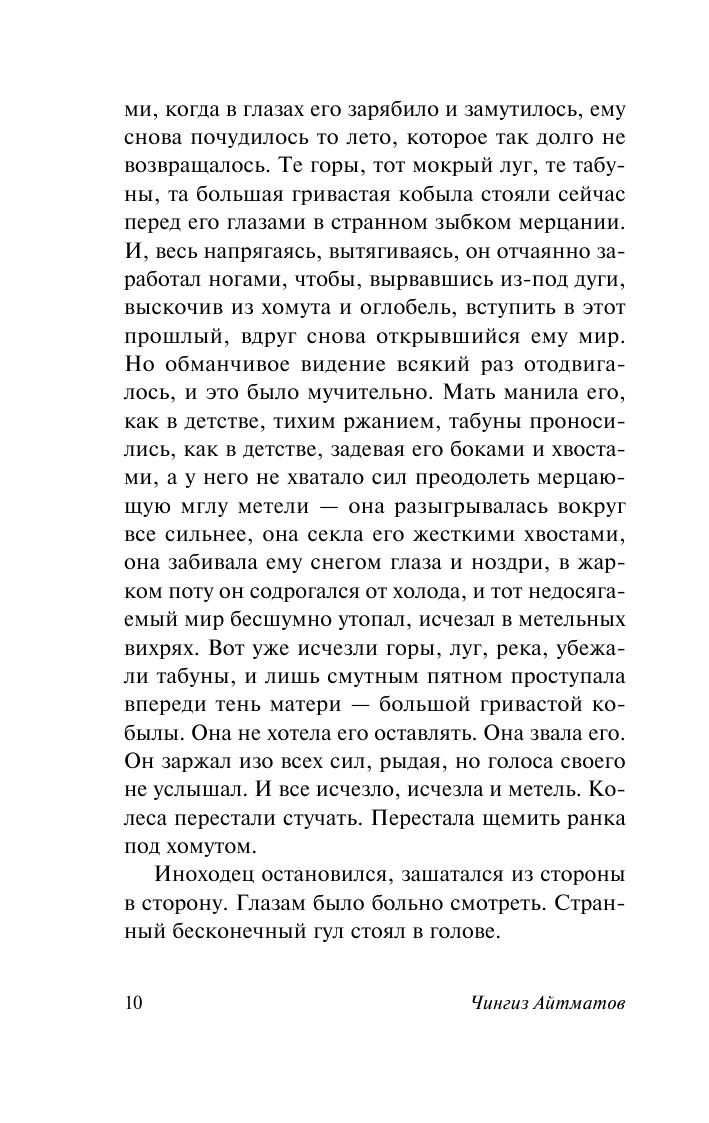 ми, когда в глазах его зарябило и замутилось, ему снова почудилось то лето, которое так долго не возвращалось. Те горы, тот мокрый луг, те табуны, та большая гривастая кобыла стояли сейчас перед его глазами в странном зыбком мерцании. И, весь напрягаясь, вытягиваясь, он отчаянно заработал ногами, чтобы, вырвавшись из-под дуги, выскочив из хомута и оглобель, вступить в этот прошлый, вдруг снова открывшийся ему мир. Но обманчивое видение всякий раз отодвигалось, и это было мучительно. Мать манила его, как в детстве, тихим ржанием, табуны проносились, как в детстве, задевая его боками и хвостами, а у него не хватало сил преодолеть мерцающую мглу метели — она разыгрывалась вокруг все сильнее, она секла его жесткими хвостами, она забивала ему снегом глаза и ноздри, в жарком поту он содрогался от холода, и тот недосягаемый мир бесшумно утопал, исчезал в метельных вихрях. Вот уже исчезли горы, луг, река, убежали табуны, и лишь смутным пятном проступала впереди тень матери — большой гривастой кобылы. Она не хотела его оставлять. Она звала его. Он заржал изо всех сил, рыдая, но голоса своего не услышал. И все исчезло, исчезла и метель. Колеса перестали стучать. Перестала щемить ранка под хомутом.

Иноходец остановился, зашатался из стороны в сторону. Глазам было больно смотреть. Странный бесконечный гул стоял в голове.

10 Чингиз Айтматов